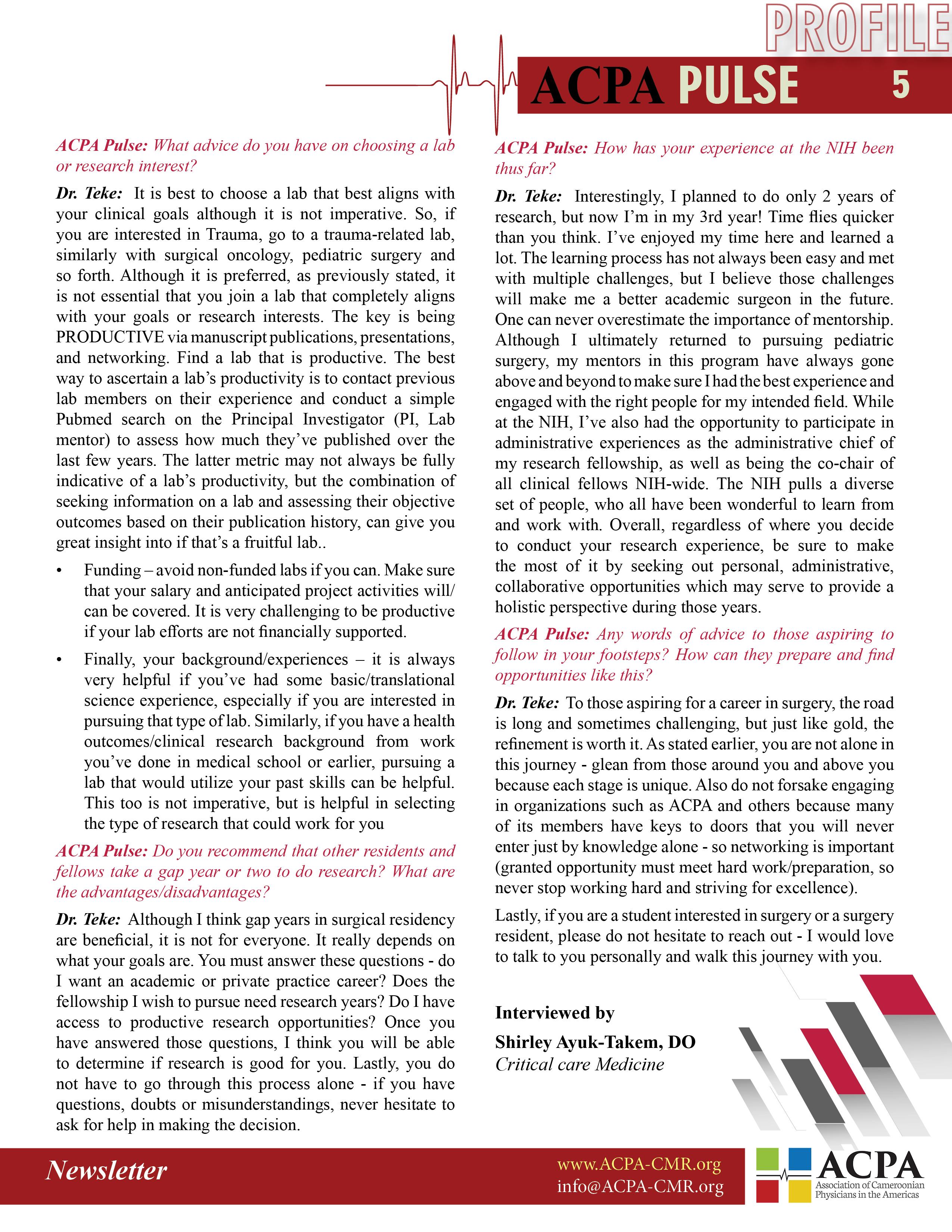 PROFILE

ACPA PULSE 5

ACPA Pulse: What advice do you have on choosing a lab or research interest?

Dr. Teke: It is best to choose a lab that best aligns with your clinical goals although it is not imperative. So, if you are interested in Trauma, go to a trauma-related lab, similarly with surgical oncology, pediatric surgery and so forth. Although it is preferred, as previously stated, it is not essential that you join a lab that completely aligns with your goals or research interests. The key is being PRODUCTIVE via manuscript publications, presentations, and networking. Find a lab that is productive. The best way to ascertain a lab's productivity is to contact previous lab members on their experience and conduct a simple Pubmed search on the Principal Investigator (PI, Lab mentor) to assess how much they've published over the last few years. The latter metric may not always be fully indicative of a lab's productivity, but the combination of seeking information on a lab and assessing their objective outcomes based on their publication history, can give you great insight into if that's a fruitful lab..

• Funding – avoid non-funded labs if you can. Make sure that your salary and anticipated project activities will/can be covered. It is very challenging to be productive if your lab efforts are not financially supported.

• Finally, your background/experiences – it is always very helpful if you've had some basic/translational science experience, especially if you are interested in pursuing that type of lab. Similarly, if you have a health outcomes/clinical research background from work you've done in medical school or earlier, pursuing a lab that would utilize your past skills can be helpful. This too is not imperative, but is helpful in selecting the type of research that could work for you

ACPA Pulse: Do you recommend that other residents and fellows take a gap year or two to do research? What are the advantages/disadvantages?

Dr. Teke: Although I think gap years in surgical residency are beneficial, it is not for everyone. It really depends on what your goals are. You must answer these questions - do I want an academic or private practice career? Does the fellowship I wish to pursue need research years? Do I have access to productive research opportunities? Once you have answered those questions, I think you will be able to determine if research is good for you. Lastly, you do not have to go through this process alone - if you have questions, doubts or misunderstandings, never hesitate to ask for help in making the decision.

ACPA Pulse: How has your experience at the NIH been thus far?

Dr. Teke: Interestingly, I planned to do only 2 years of research, but now I'm in my 3rd year! Time flies quicker than you think. I've enjoyed my time here and learned a lot. The learning process has not always been easy and met with multiple challenges, but I believe those challenges will make me a better academic surgeon in the future. One can never overestimate the importance of mentorship. Although I ultimately returned to pursuing pediatric surgery, my mentors in this program have always gone above and beyond to make sure I had the best experience and engaged with the right people for my intended field. While at the NIH, I've also had the opportunity to participate in administrative experiences as the administrative chief of my research fellowship, as well as being the co-chair of all clinical fellows NIH-wide. The NIH pulls a diverse set of people, who all have been wonderful to learn from and work with. Overall, regardless of where you decide to conduct your research experience, be sure to make the most of it by seeking out personal, administrative, collaborative opportunities which may serve to provide a holistic perspective during those years.

ACPA Pulse: Any words of advice to those aspiring to follow in your footsteps? How can they prepare and find opportunities like this?

Dr. Teke: To those aspiring for a career in surgery, the road is long and sometimes challenging, but just like gold, the refinement is worth it. As stated earlier, you are not alone in this journey - glean from those around you and above you because each stage is unique. Also do not forsake engaging in organizations such as ACPA and others because many of its members have keys to doors that you will never enter just by knowledge alone - so networking is important (granted opportunity must meet hard work/preparation, so never stop working hard and striving for excellence).

Lastly, if you are a student interested in surgery or a surgery resident, please do not hesitate to reach out - I would love to talk to you personally and walk this journey with you.

Interviewed by
Shirley Ayuk-Takem, DO
Critical care Medicine

Newsletter
www.ACPA-CMR.org
info@ACPA-CMR.org
ACPA
Association of Cameroonian Physicians in the Americas